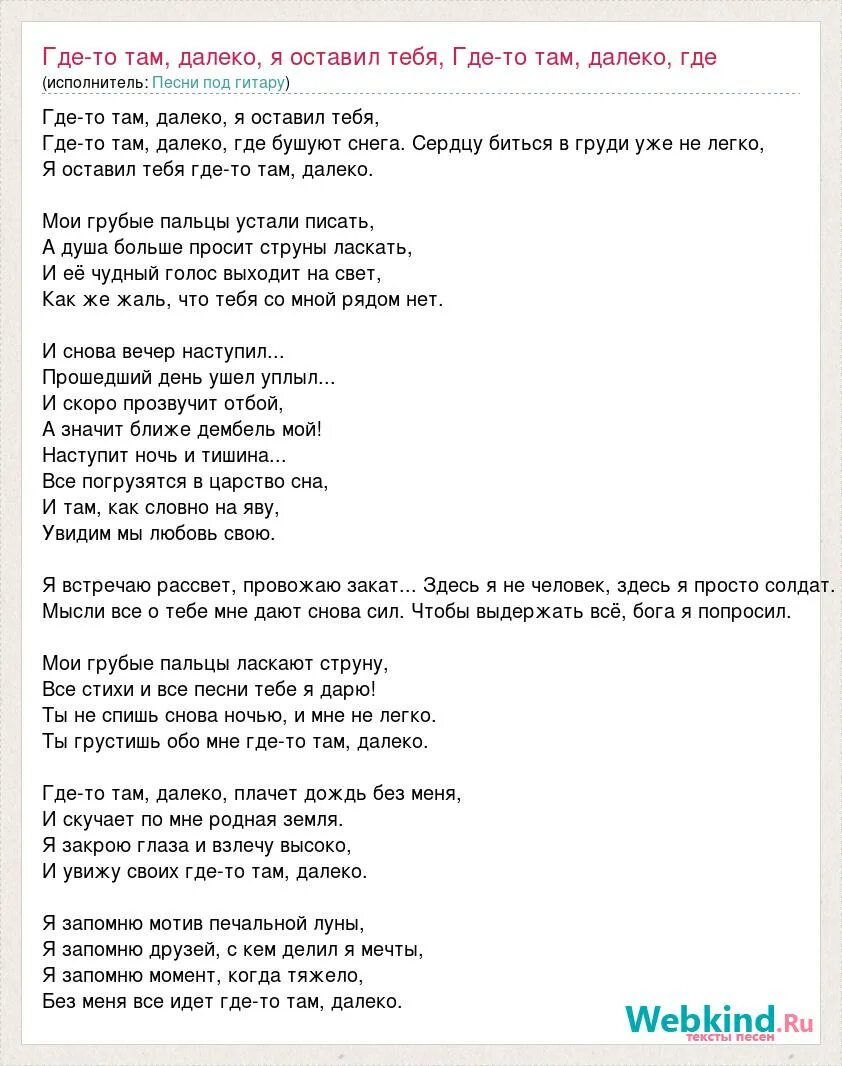 Где-то там, далеко, я оставил тебя, Где-то там, далеко, где
(исполнитель: Песни под гитару)

Где-то там, далеко, я оставил тебя,
Где-то там, далеко, где бушуют снега. Сердцу биться в груди уже не легко,
Я оставил тебя где-то там, далеко.

Мои грубые пальцы устали писать,
А душа больше просит струны ласкать,
И её чудный голос выходит на свет,
Как же жаль, что тебя со мной рядом нет.

И снова вечер наступил...
Прошедший день ушел уплыл...
И скоро прозвучит отбой,
А значит ближе дембель мой!
Наступит ночь и тишина...
Все погрузятся в царство сна,
И там, как словно на яву,
Увидим мы любовь свою.

Я встречаю рассвет, провожаю закат... Здесь я не человек, здесь я просто солдат.
Мысли все о тебе мне дают снова сил. Чтобы выдержать всё, бога я попросил.

Мои грубые пальцы ласкают струну,
Все стихи и все песни тебе я дарю!
Ты не спишь снова ночью, и мне не легко.
Ты грустишь обо мне где-то там, далеко.

Где-то там, далеко, плачет дождь без меня,
И скучает по мне родная земля.
Я закрою глаза и взлечу высоко,
И увижу своих где-то там, далеко.

Я запомню мотив печальной луны,
Я запомню друзей, с кем делил я мечты,
Я запомню момент, когда тяжело,
Без меня все идет где-то там, далеко.

Webkind.Ru
тексты песен